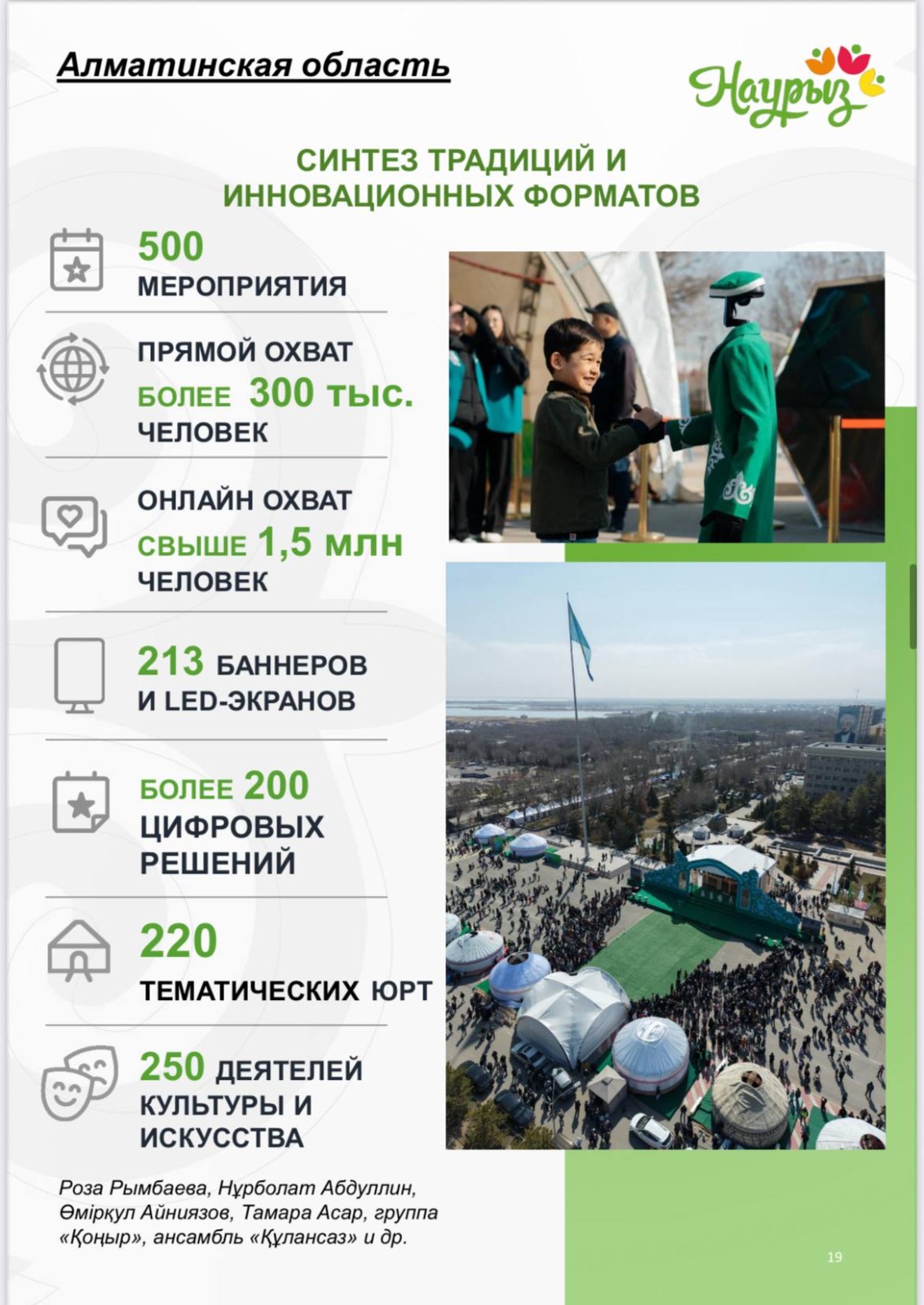 Алматинская область

Наурыз

СИНТЕЗ ТРАДИЦИЙ И ИННОВАЦИОННЫХ ФОРМАТОВ

500
МЕРОПРИЯТИЯ

ПРЯМОЙ ОХВАТ
БОЛЕЕ 300 тыс.
ЧЕЛОВЕК

ОНЛАЙН ОХВАТ
СВЫШЕ 1,5 млн
ЧЕЛОВЕК

213 БАННЕРОВ
И LED-ЭКРАНОВ

БОЛЕЕ 200
ЦИФРОВЫХ
РЕШЕНИЙ

220
ТЕМАТИЧЕСКИХ ЮРТ

250 ДЕЯТЕЛЕЙ
КУЛЬТУРЫ И
ИСКУССТВА

Роза Рымбаева, Нұрболат Абдуллин, Өмірқул Айниязов, Тамара Асар, группа «Қоңыр», ансамбль «Құлансаз» и др.

19